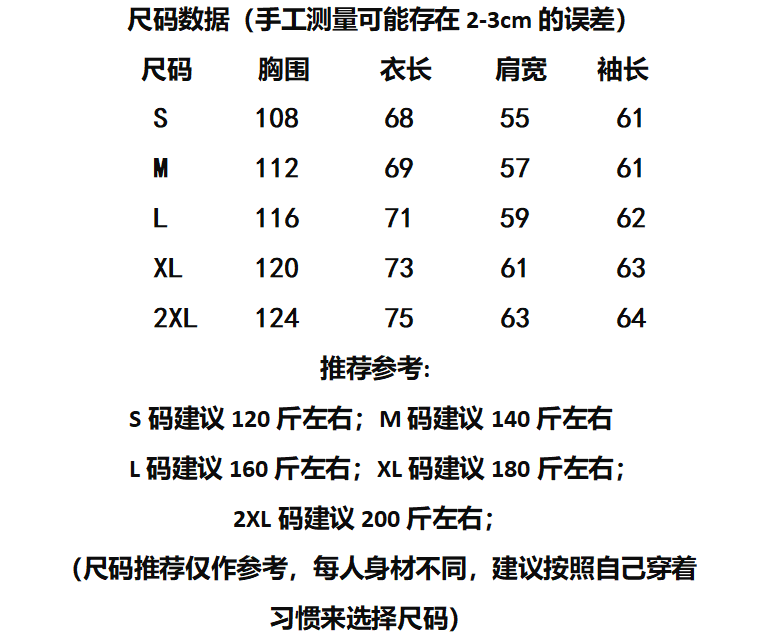 尺码数据（手工测量可能存在2-3cm的误差）

| 尺码 | 胸围 | 衣长 | 肩宽 | 袖长 |
|---|---|---|---|---|
| S | 108 | 68 | 55 | 61 |
| M | 112 | 69 | 57 | 61 |
| L | 116 | 71 | 59 | 62 |
| XL | 120 | 73 | 61 | 63 |
| 2XL | 124 | 75 | 63 | 64 |

推荐参考:

S码建议120斤左右；M码建议140斤左右

L码建议160斤左右；XL码建议180斤左右；

2XL码建议200斤左右；

（尺码推荐仅作参考，每人身材不同，建议按照自己穿着习惯来选择尺码）